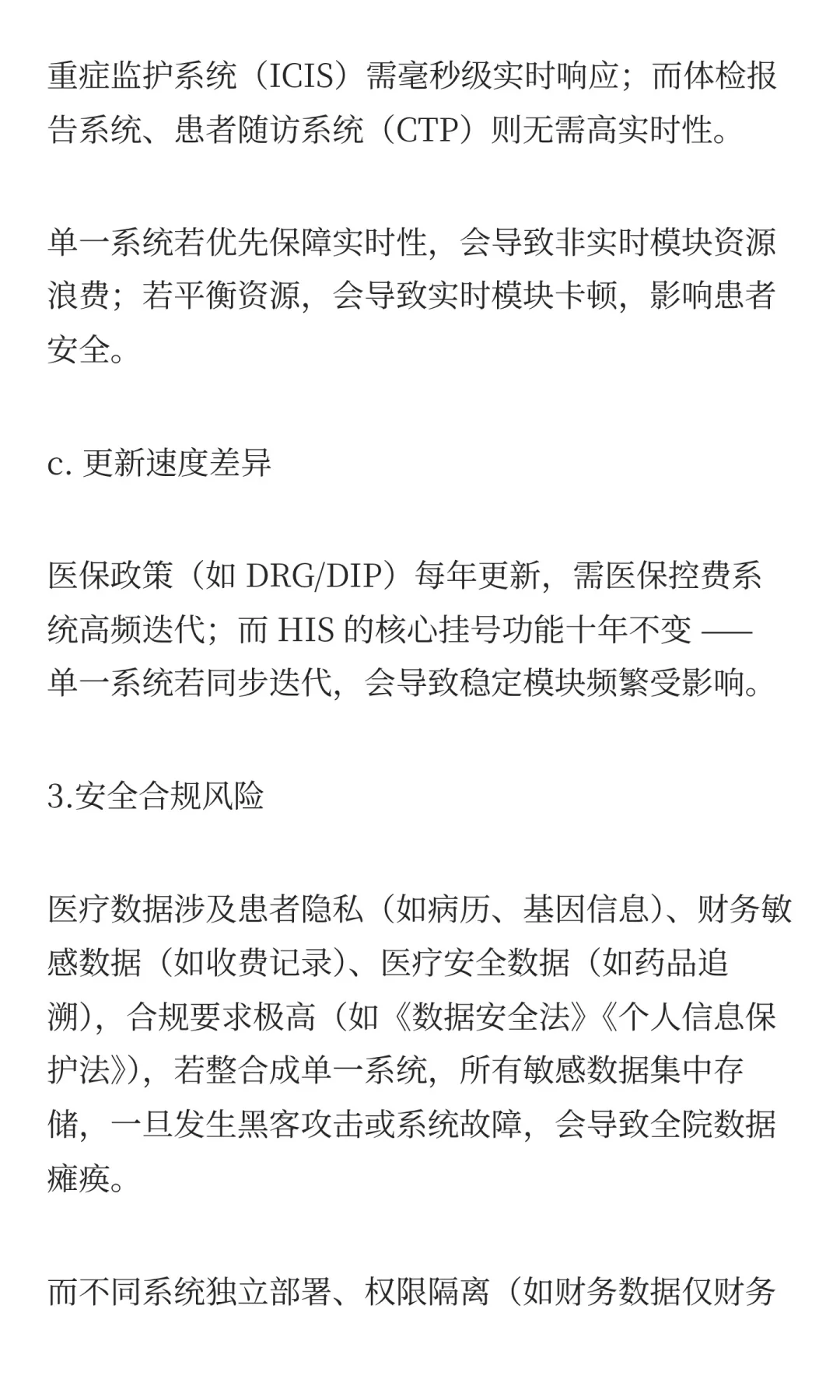 重症监护系统（ICIS）需毫秒级实时响应；而体检报告系统、患者随访系统（CTP）则无需高实时性。

单一系统若优先保障实时性，会导致非实时模块资源浪费；若平衡资源，会导致实时模块卡顿，影响患者安全。

c. 更新速度差异

医保政策（如 DRG/DIP）每年更新，需医保控费系统高频迭代；而 HIS 的核心挂号功能十年不变 —— 单一系统若同步迭代，会导致稳定模块频繁受影响。

3.安全合规风险

医疗数据涉及患者隐私（如病历、基因信息）、财务敏感数据（如收费记录）、医疗安全数据（如药品追溯），合规要求极高（如《数据安全法》《个人信息保护法》），若整合成单一系统，所有敏感数据集中存储，一旦发生黑客攻击或系统故障，会导致全院数据瘫痪。

而不同系统独立部署、权限隔离（如财务数据仅财务